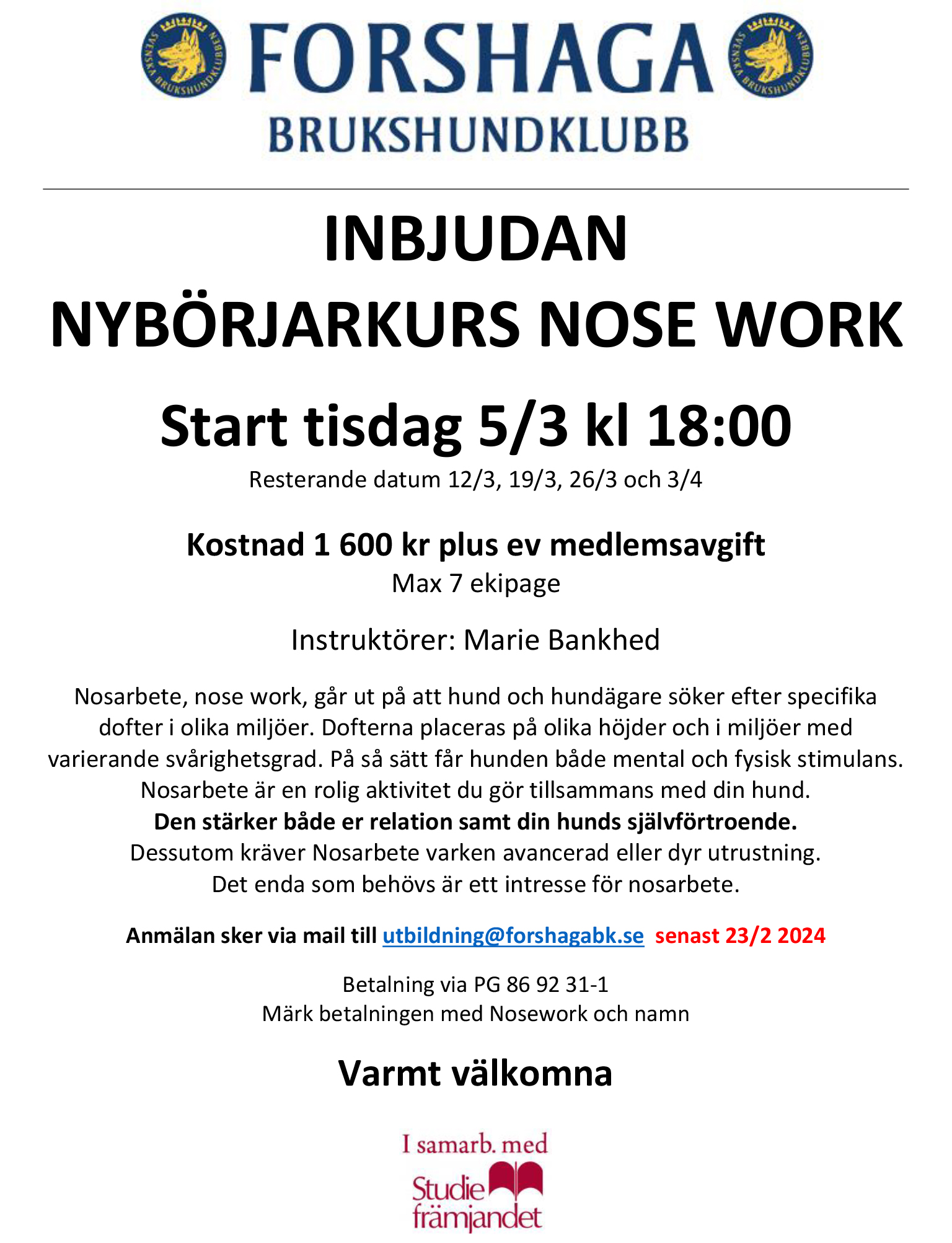 SVENSKA BRUKSHUNDKLUBBEN FORSHAGA SVENSKA BRUKSHUNDKLUBBEN
BRUKSHUNDKLUBB

INBJUDAN
NYBÖRJARKURS NOSE WORK

Start tisdag 5/3 kl 18:00
Resterande datum 12/3, 19/3, 26/3 och 3/4

Kostnad 1 600 kr plus ev medlemsavgift
Max 7 ekipage

Instruktörer: Marie Bankhed

Nosarbete, nose work, går ut på att hund och hundägare söker efter specifika dofter i olika miljöer. Dofterna placeras på olika höjder och i miljöer med varierande svårighetsgrad. På så sätt får hunden både mental och fysisk stimulans. Nosarbete är en rolig aktivitet du gör tillsammans med din hund.
Den stärker både er relation samt din hunds självförtroende.
Dessutom kräver Nosarbete varken avancerad eller dyr utrustning.
Det enda som behövs är ett intresse för nosarbete.

Anmälan sker via mail till utbildning@forshagabk.se senast 23/2 2024

Betalning via PG 86 92 31-1
Märk betalningen med Nosework och namn

Varmt välkomna

I samarb. med
Studie främjandet